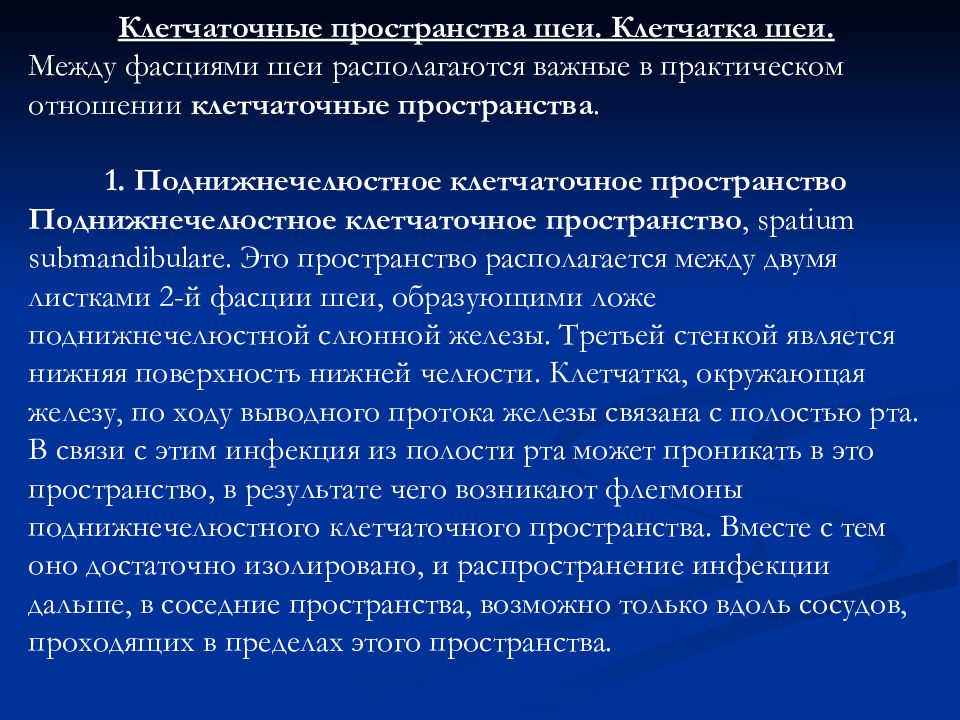 Клетчаточные пространства шеи. Клетчатка шеи.
Между фасциями шеи располагаются важные в практическом отношении клетчаточные пространства.

1. Поднижнечелюстное клетчаточное пространство
Поднижнечелюстное клетчаточное пространство, spatium submandibulare. Это пространство располагается между двумя листками 2-й фасции шеи, образующими ложе поднижнечелюстной слюнной железы. Третьей стенкой является нижняя поверхность нижней челюсти. Клетчатка, окружающая железу, по ходу выводного протока железы связана с полостью рта. В связи с этим инфекция из полости рта может проникать в это пространство, в результате чего возникают флегмоны поднижнечелюстного клетчаточного пространства. Вместе с тем оно достаточно изолировано, и распространение инфекции дальше, в соседние пространства, возможно только вдоль сосудов, проходящих в пределах этого пространства.